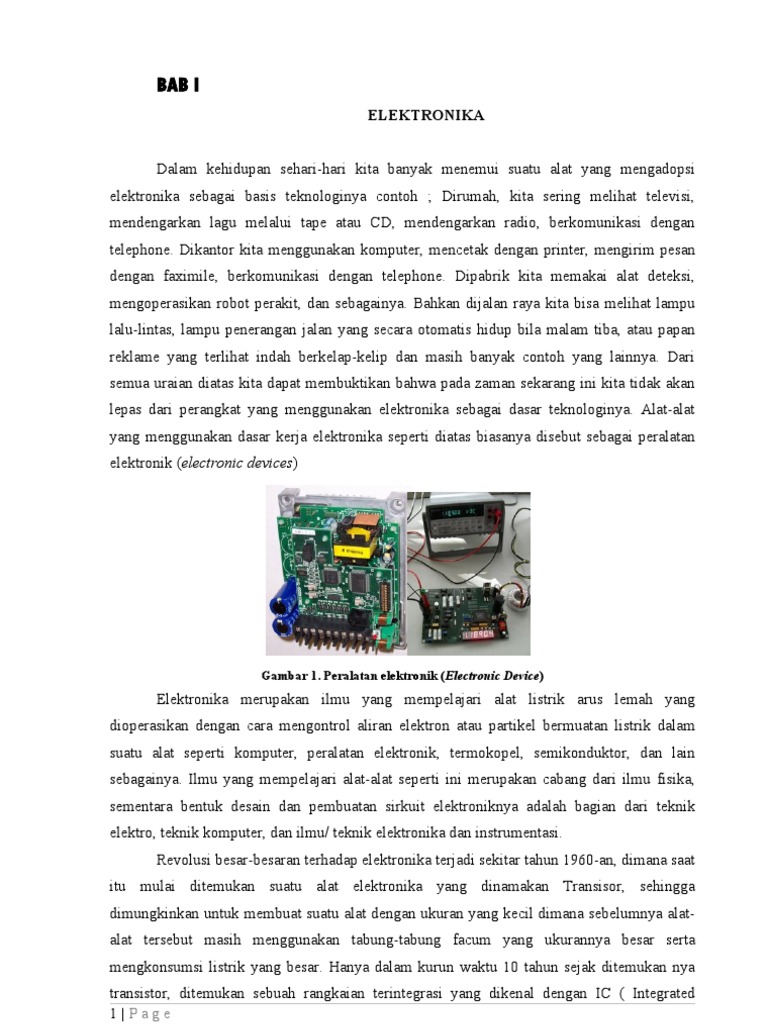 BAB I

ELEKTRONIKA

Dalam kehidupan sehari-hari kita banyak menemui suatu alat yang mengadopsi elektronika sebagai basis teknologinya contoh ; Dirumah, kita sering melihat televisi, mendengarkan lagu melalui tape atau CD, mendengarkan radio, berkomunikasi dengan telephone. Dikantor kita menggunakan komputer, mencetak dengan printer, mengirim pesan dengan faximile, berkomunikasi dengan telephone. Dipabrik kita memakai alat deteksi, mengoperasikan robot perakit, dan sebagainya. Bahkan dijalan raya kita bisa melihat lampu lalu-lintas, lampu penerangan jalan yang secara otomatis hidup bila malam tiba, atau papan reklame yang terlihat indah berkelap-kelip dan masih banyak contoh yang lainnya. Dari semua uraian diatas kita dapat membuktikan bahwa pada zaman sekarang ini kita tidak akan lepas dari perangkat yang menggunakan elektronika sebagai dasar teknologinya. Alat-alat yang menggunakan dasar kerja elektronika seperti diatas biasanya disebut sebagai peralatan elektronik (electronic devices)

Gambar 1. Peralatan elektronik (Electronic Device)

Elektronika merupakan ilmu yang mempelajari alat listrik arus lemah yang dioperasikan dengan cara mengontrol aliran elektron atau partikel bermuatan listrik dalam suatu alat seperti komputer, peralatan elektronik, termokopel, semikonduktor, dan lain sebagainya. Ilmu yang mempelajari alat-alat seperti ini merupakan cabang dari ilmu fisika, sementara bentuk desain dan pembuatan sirkuit elektroniknya adalah bagian dari teknik elektro, teknik komputer, dan ilmu/ teknik elektronika dan instrumentasi.

Revolusi besar-besaran terhadap elektronika terjadi sekitar tahun 1960-an, dimana saat itu mulai ditemukan suatu alat elektronika yang dinamakan Transisor, sehingga dimungkinkan untuk membuat suatu alat dengan ukuran yang kecil dimana sebelumnya alat-alat tersebut masih menggunakan tabung-tabung facum yang ukurannya besar serta mengkonsumsi listrik yang besar. Hanya dalam kurun waktu 10 tahun sejak ditemukan nya transistor, ditemukan sebuah rangkaian terintegrasi yang dikenal dengan IC ( Integrated

1 | P a g e